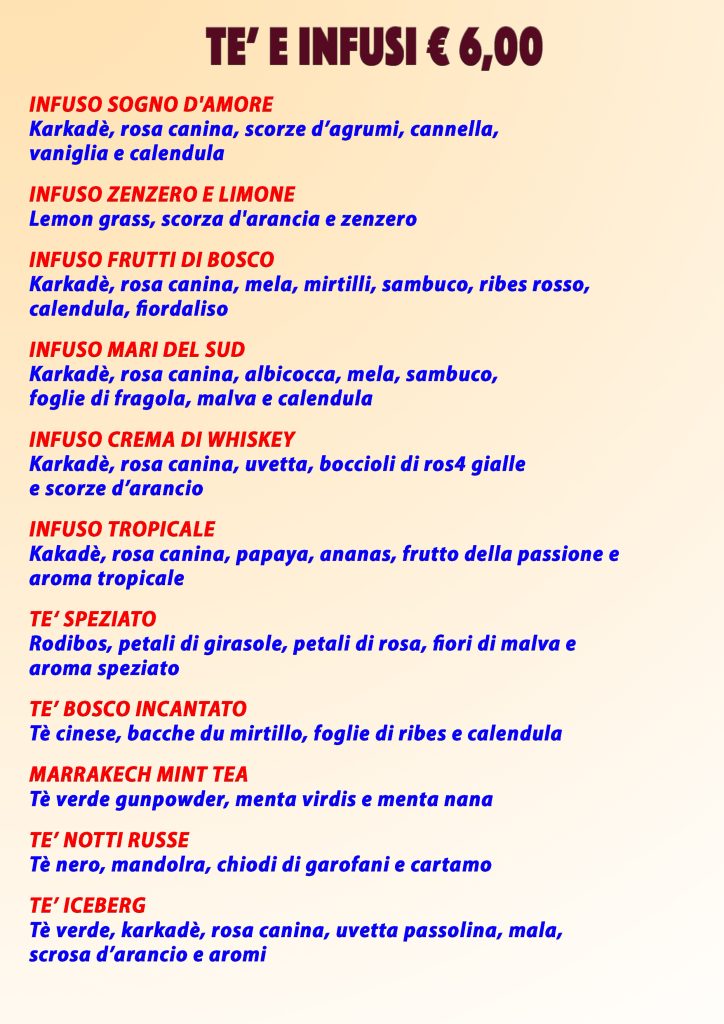 TE' E INFUSI € 6,00

INFUSO SOGNO D'AMORE
Karkadè, rosa canina, scorze d'agrumi, cannella, vaniglia e calendula

INFUSO ZENZERO E LIMONE
Lemon grass, scorza d'arancia e zenzero

INFUSO FRUTTI DI BOSCO
Karkadè, rosa canina, mela, mirtilli, sambuco, ribes rosso, calendula, fiordaliso

INFUSO MARI DEL SUD
Karkadè, rosa canina, albicocca, mela, sambuco, foglie di fragola, malva e calendula

INFUSO CREMA DI WHISKEY
Karkadè, rosa canina, uvetta, boccioli di ros4 gialle e scorze d'arancio

INFUSO TROPICALE
Kakadè, rosa canina, papaya, ananas, frutto della passione e aroma tropicale

TE' SPEZIATO
Rodibos, petali di girasole, petali di rosa, fiori di malva e aroma speziato

TE' BOSCO INCANTATO
Tè cinese, bacche du mirtillo, foglie di ribes e calendula

MARRAKECH MINT TEA
Tè verde gunpowder, menta virdis e menta nana

TE' NOTTI RUSSE
Tè nero, mandolra, chiodi di garofani e cartamo

TE' ICEBERG
Tè verde, karkadè, rosa canina, uvetta passolina, mala, scrosa d'arancio e aromi